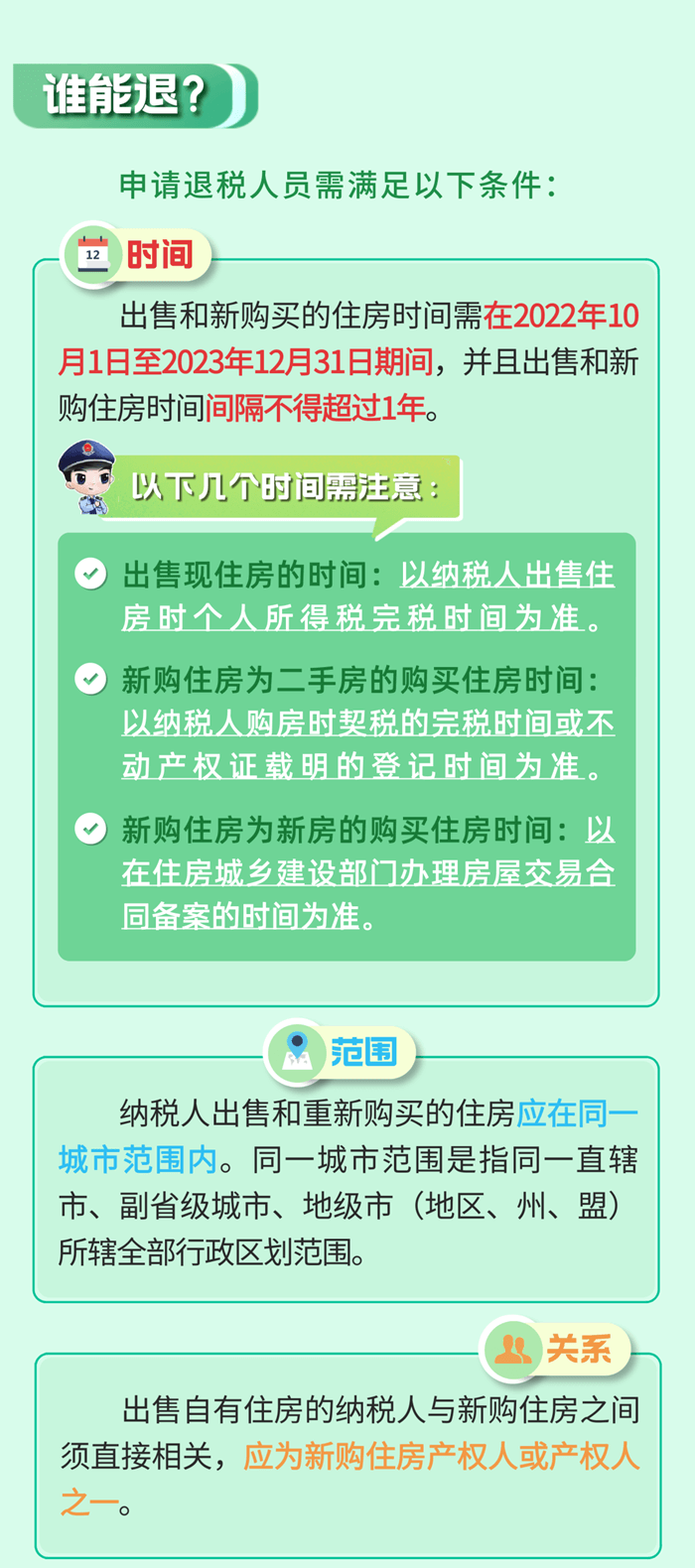 谁能退？

申请退税人员需满足以下条件：

12 时间

出售和新购买的住房时间需在2022年10月1日至2023年12月31日期间，并且出售和新购住房时间间隔不得超过1年。

以下几个时间需注意：

出售现住房的时间：以纳税人出售住房时个人所得税完税时间为准。

新购住房为二手房的购买住房时间：以纳税人购房时契税的完税时间或不动产权证载明的登记时间为准。

新购住房为新房的购买住房时间：以在住房城乡建设部门办理房屋交易合同备案的时间为准。

范围

纳税人出售和重新购买的住房应在同一城市范围内。同一城市范围是指同一直辖市、副省级城市、地级市（地区、州、盟）所辖全部行政区划范围。

关系

出售自有住房的纳税人与新购住房之间须直接相关，应为新购住房产权人或产权人之一。